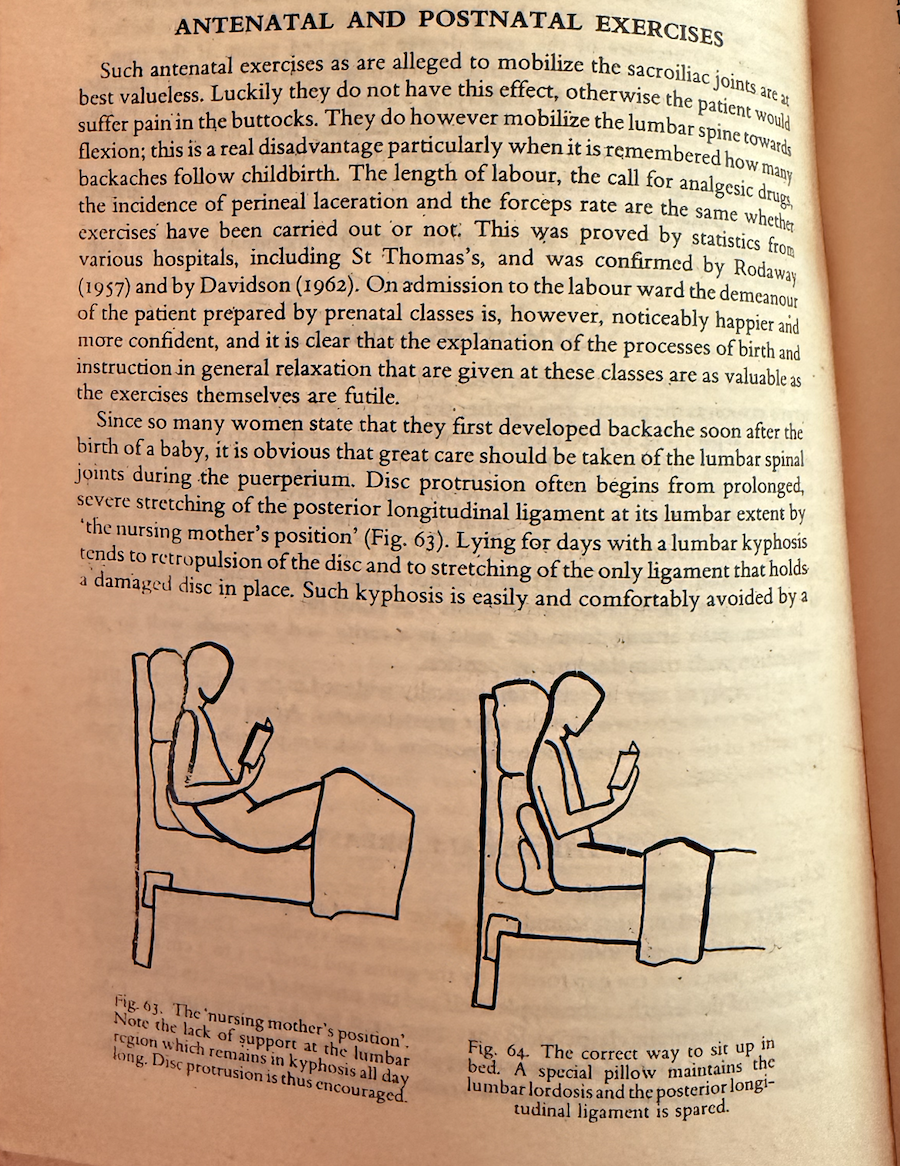 ANTENATAL AND POSTNATAL EXERCISES

Such antenatal exercises as are alleged to mobilize the sacroiliac joints are at best valueless. Luckily they do not have this effect, otherwise the patient would suffer pain in the buttocks. They do however mobilize the lumbar spine towards flexion; this is a real disadvantage particularly when it is remembered how many backaches follow childbirth. The length of labour, the call for analgesic drugs, the incidence of perineal laceration and the forceps rate are the same whether exercises have been carried out or not. This was proved by statistics from various hospitals, including St Thomas's, and was confirmed by Rodaway (1957) and by Davidson (1962). On admission to the labour ward the demeanour of the patient prepared by prenatal classes is, however, noticeably happier and more confident, and it is clear that the explanation of the processes of birth and instruction in general relaxation that are given at these classes are as valuable as the exercises themselves are futile.

Since so many women state that they first developed backache soon after the birth of a baby, it is obvious that great care should be taken of the lumbar spinal joints during the puerperium. Disc protrusion often begins from prolonged, severe stretching of the posterior longitudinal ligament at its lumbar extent by 'the nursing mother's position' (Fig. 63). Lying for days with a lumbar kyphosis tends to retropulsion of the disc and to stretching of the only ligament that holds a damaged disc in place. Such kyphosis is easily and comfortably avoided by a

Fig. 63. The 'nursing mother's position'. Note the lack of support at the lumbar region which remains in kyphosis all day long. Disc protrusion is thus encouraged.

Fig. 64. The correct way to sit up in bed. A special pillow maintains the lumbar lordosis and the posterior longitudinal ligament is spared.